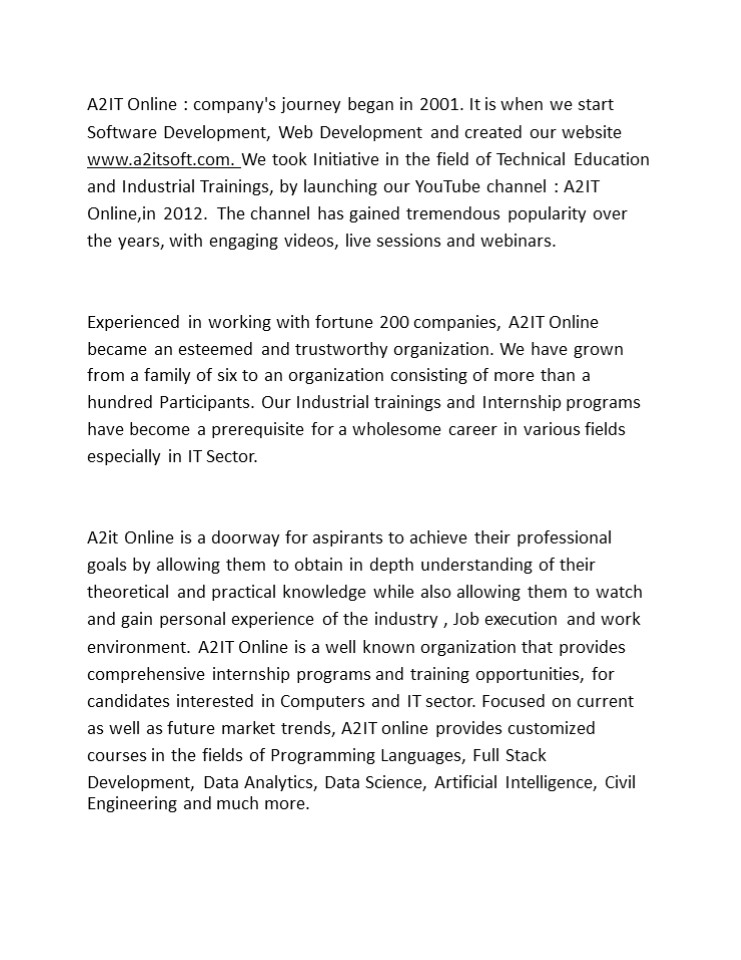 A2IT Online : company's journey began in 2001. It is when we start Software Development, Web Development and created our website www.a2itsoft.com. We took Initiative in the field of Technical Education and Industrial Trainings, by launching our YouTube channel : A2IT Online,in 2012. The channel has gained tremendous popularity over the years, with engaging videos, live sessions and webinars.

Experienced in working with fortune 200 companies, A2IT Online became an esteemed and trustworthy organization. We have grown from a family of six to an organization consisting of more than a hundred Participants. Our Industrial trainings and Internship programs have become a prerequisite for a wholesome career in various fields especially in IT Sector.

A2it Online is a doorway for aspirants to achieve their professional goals by allowing them to obtain in depth understanding of their theoretical and practical knowledge while also allowing them to watch and gain personal experience of the industry , Job execution and work environment. A2IT Online is a well known organization that provides comprehensive internship programs and training opportunities, for candidates interested in Computers and IT sector. Focused on current as well as future market trends, A2IT online provides customized courses in the fields of Programming Languages, Full Stack Development, Data Analytics, Data Science, Artificial Intelligence, Civil Engineering and much more.